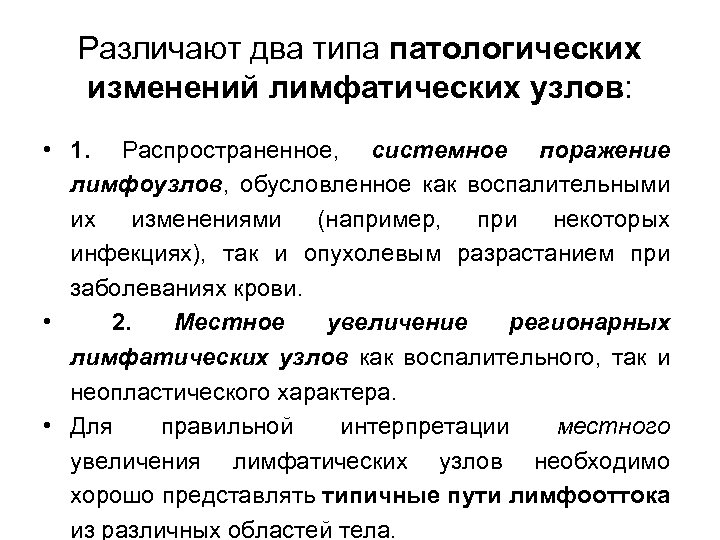 Различают два типа патологических изменений лимфатических узлов:

• 1. Распространенное, системное поражение лимфоузлов, обусловленное как воспалительными их изменениями (например, при некоторых инфекциях), так и опухолевым разрастанием при заболеваниях крови.

• 2. Местное увеличение регионарных лимфатических узлов как воспалительного, так и неопластического характера.

• Для правильной интерпретации местного увеличения лимфатических узлов необходимо хорошо представлять типичные пути лимфооттока из различных областей тела.